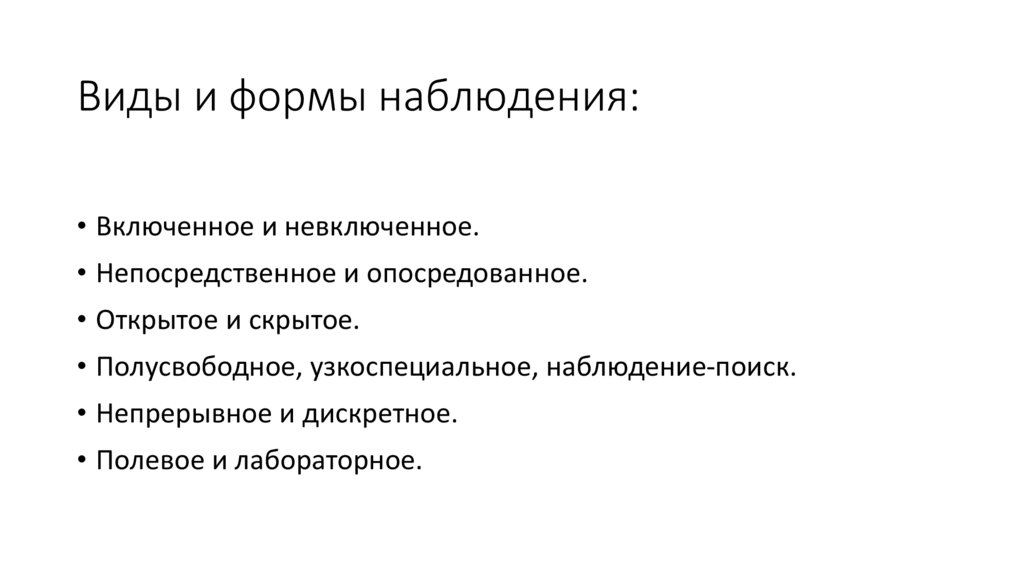 Виды и формы наблюдения:

• Включенное и невключенное.
• Непосредственное и опосредованное.
• Открытое и скрытое.
• Полусвободное, узкоспециальное, наблюдение-поиск.
• Непрерывное и дискретное.
• Полевое и лабораторное.